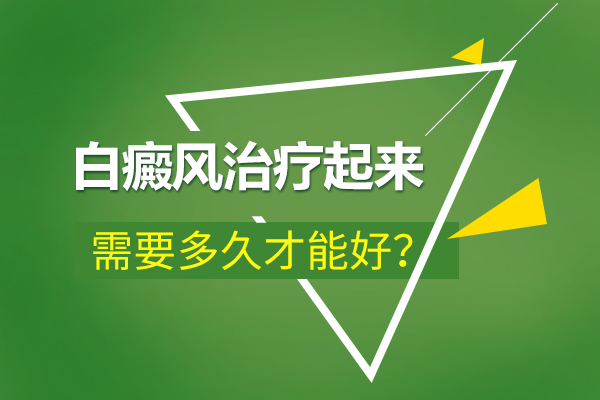 白癜风治疗起来

需要多久才能好？